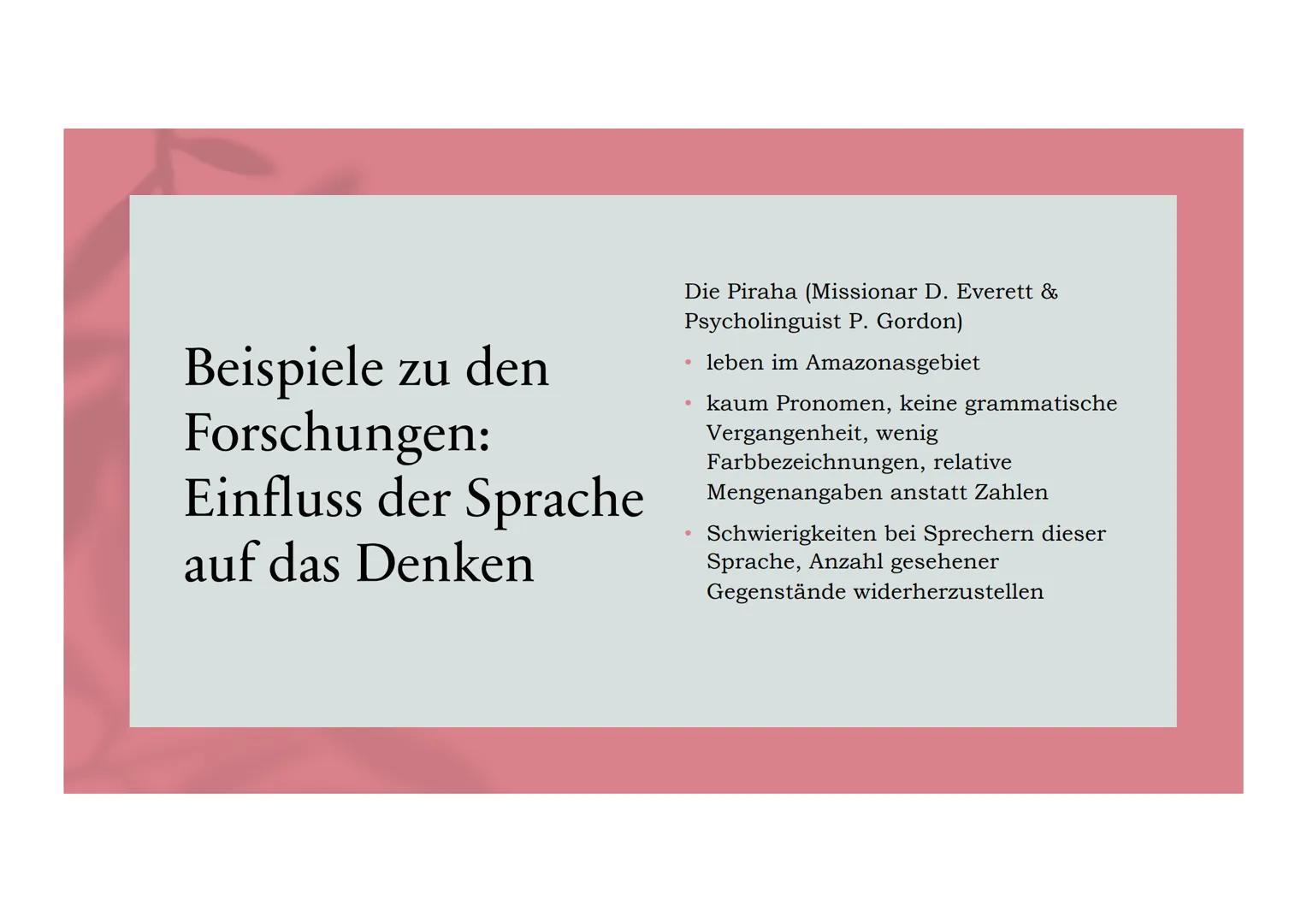 Beispiele zu den Forschungen: Einfluss der Sprache auf das Denken

Die Piraha (Missionar D. Everett & Psycholinguist P. Gordon)

• leben im Amazonasgebiet
• kaum Pronomen, keine grammatische Vergangenheit, wenig Farbbezeichnungen, relative Mengenangaben anstatt Zahlen
• Schwierigkeiten bei Sprechern dieser Sprache, Anzahl gesehener Gegenstände widerherzustellen